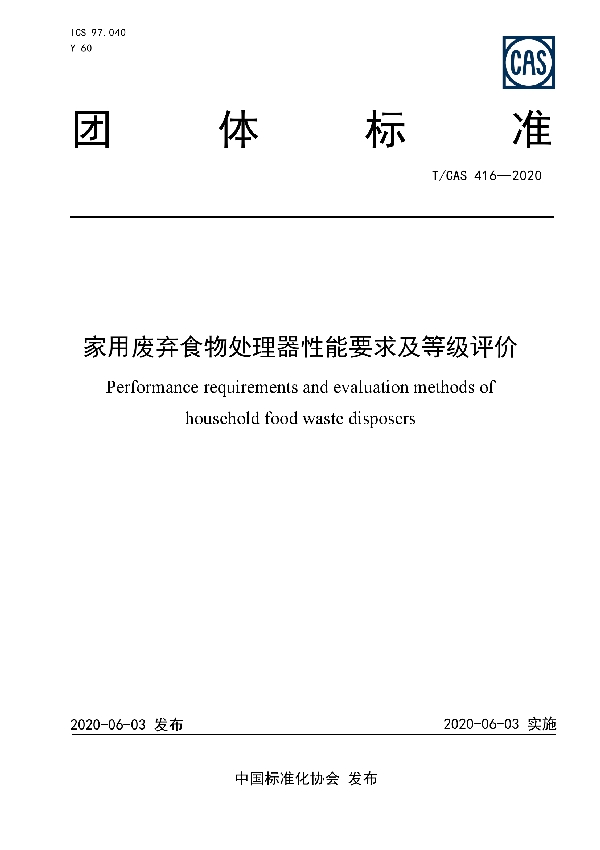 ICS 97.040
Y 60

CAS

团 体 标 准

T/CAS 416—2020

家用废弃食物处理器性能要求及等级评价

Performance requirements and evaluation methods of household food waste disposers

2020-06-03 发布

2020-06-03 实施

中国标准化协会 发布